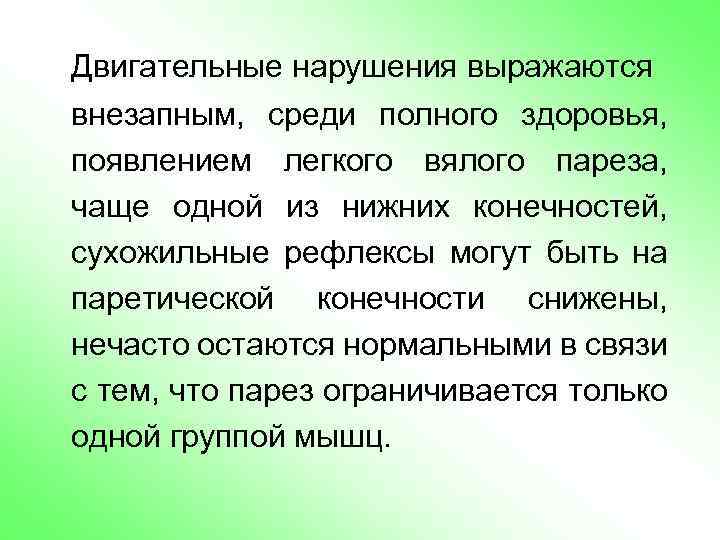 Двигательные нарушения выражаются внезапным, среди полного здоровья, появлением легкого вялого пареза, чаще одной из нижних конечностей, сухожильные рефлексы могут быть на паретической конечности снижены, нечасто остаются нормальными в связи с тем, что парез ограничивается только одной группой мышц.